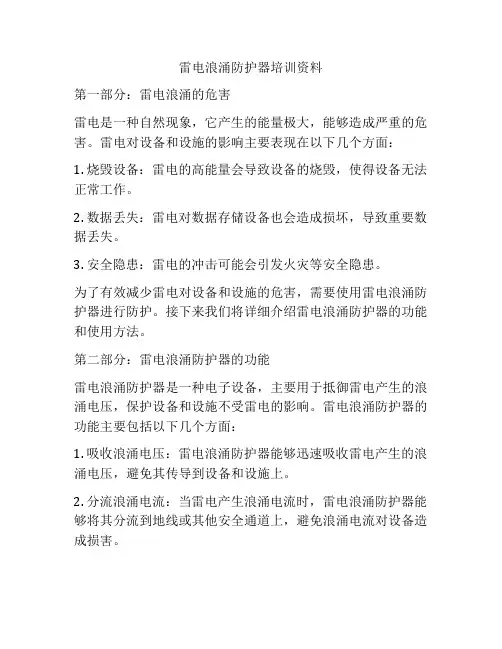 雷电浪涌防护器培训资料

第一部分：雷电浪涌的危害

雷电是一种自然现象，它产生的能量极大，能够造成严重的危害。雷电对设备和设施的影响主要表现在以下几个方面：

1. 烧毁设备：雷电的高能量会导致设备的烧毁，使得设备无法正常工作。

2. 数据丢失：雷电对数据存储设备也会造成损坏，导致重要数据丢失。

3. 安全隐患：雷电的冲击可能会引发火灾等安全隐患。

为了有效减少雷电对设备和设施的危害，需要使用雷电浪涌防护器进行防护。接下来我们将详细介绍雷电浪涌防护器的功能和使用方法。

第二部分：雷电浪涌防护器的功能

雷电浪涌防护器是一种电子设备，主要用于抵御雷电产生的浪涌电压，保护设备和设施不受雷电的影响。雷电浪涌防护器的功能主要包括以下几个方面：

1. 吸收浪涌电压：雷电浪涌防护器能够迅速吸收雷电产生的浪涌电压，避免其传导到设备和设施上。

2. 分流浪涌电流：当雷电产生浪涌电流时，雷电浪涌防护器能够将其分流到地线或其他安全通道上，避免浪涌电流对设备造成损害。